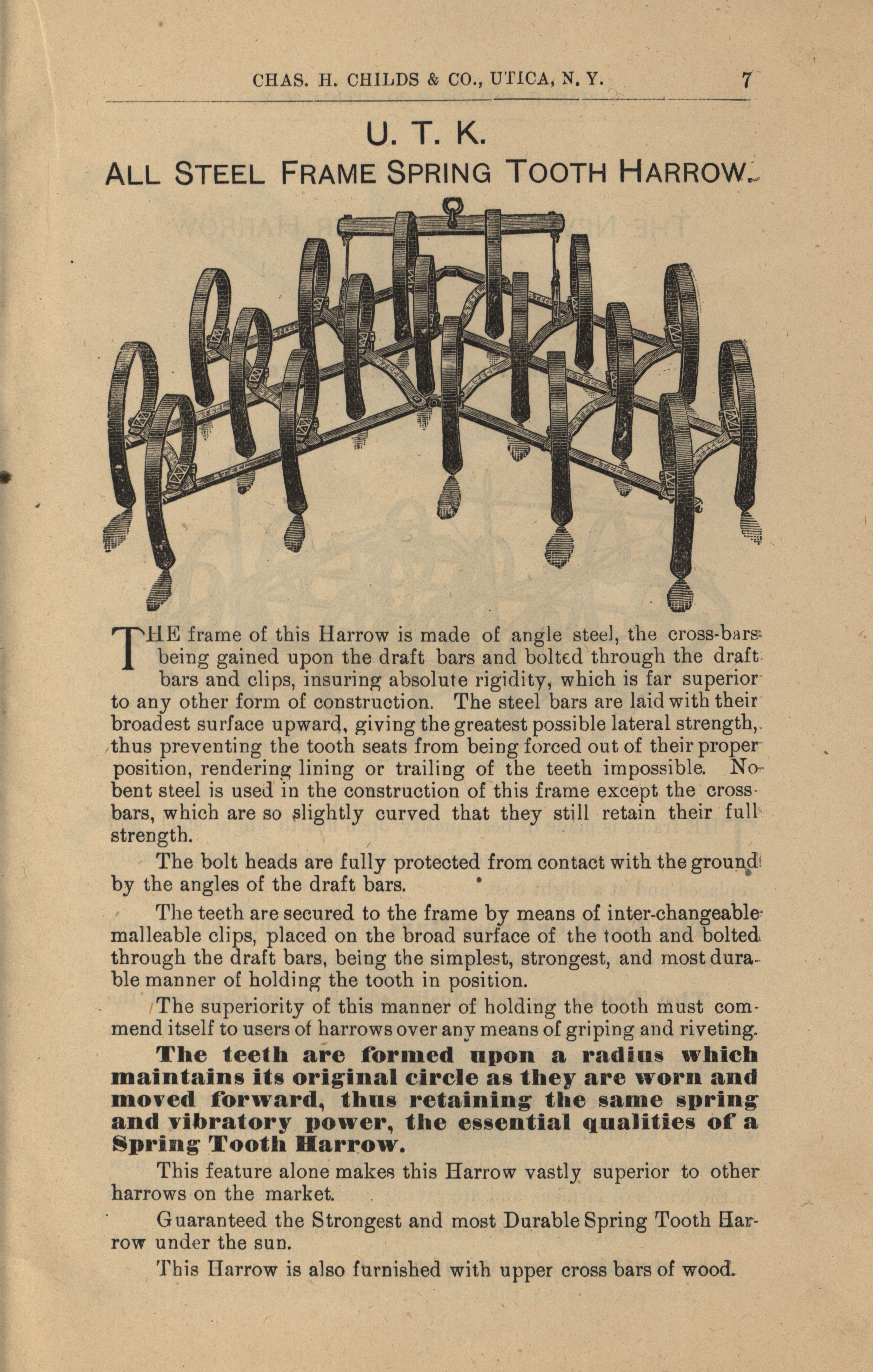 CHAS. H. CHILDS & CO., UTICA, N. Y. 7

U. T. K.
ALL STEEL FRAME SPRING TOOTH HARROW.

THE frame of this Harrow is made of angle steel, the cross-bars being gained upon the draft bars and bolted through the draft bars and clips, insuring absolute rigidity, which is far superior to any other form of construction. The steel bars are laid with their broadest surface upward, giving the greatest possible lateral strength, thus preventing the tooth seats from being forced out of their proper position, rendering lining or trailing of the teeth impossible. No bent steel is used in the construction of this frame except the cross-bars, which are so slightly curved that they still retain their full strength.

The bolt heads are fully protected from contact with the ground by the angles of the draft bars.

The teeth are secured to the frame by means of inter-changeable malleable clips, placed on the broad surface of the tooth and bolted through the draft bars, being the simplest, strongest, and most durable manner of holding the tooth in position.

The superiority of this manner of holding the tooth must commend itself to users of harrows over any means of griping and riveting.

The teeth are formed upon a radius which maintains its original circle as they are worn and moved forward, thus retaining the same spring and vibratory power, the essential qualities of a Spring Tooth Harrow.

This feature alone makes this Harrow vastly superior to other harrows on the market.

Guaranteed the Strongest and most Durable Spring Tooth Harrow under the sun.

This Harrow is also furnished with upper cross bars of wood.